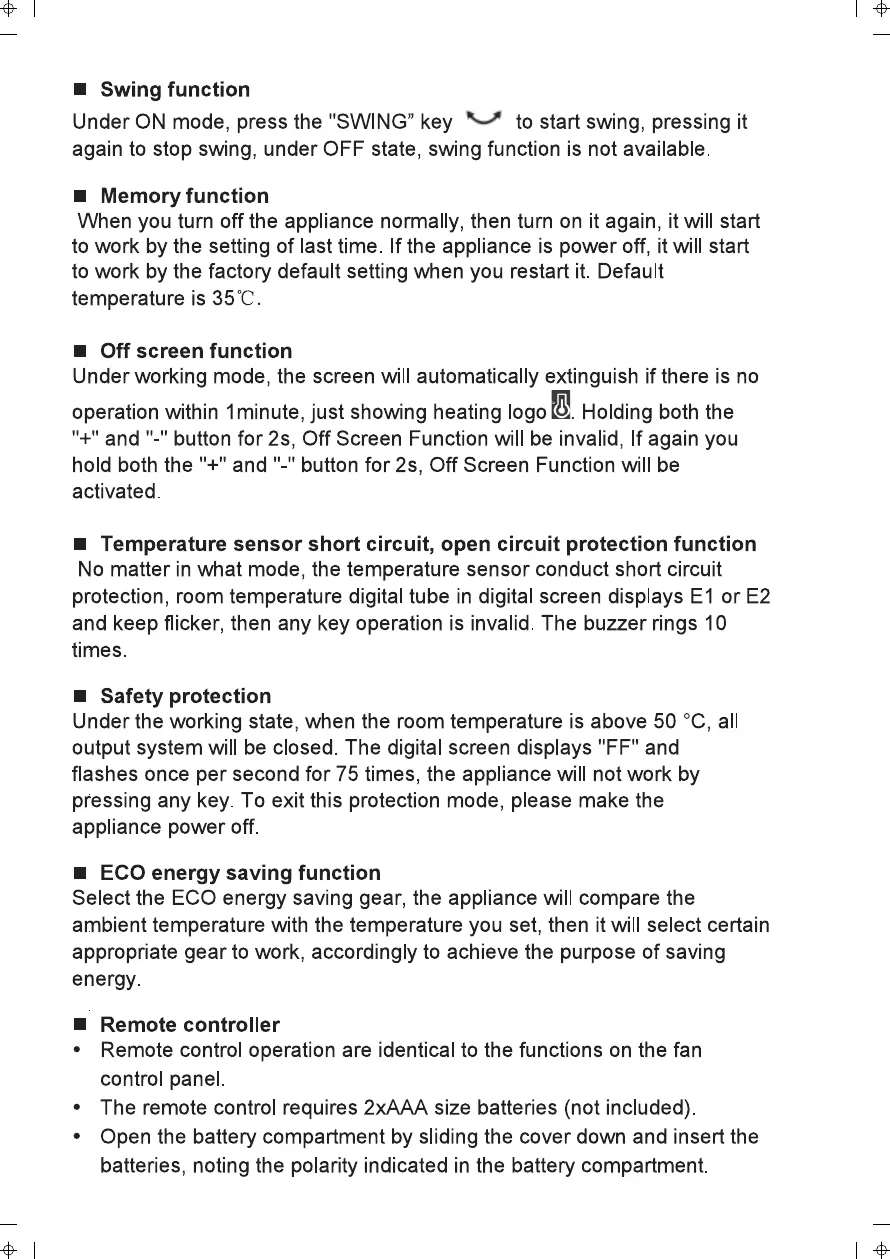 ■ Swing function
Under ON mode, press the "SWING" key to start swing, pressing it again to stop swing, under OFF state, swing function is not available.

■ Memory function
When you turn off the appliance normally, then turn on it again, it will start to work by the setting of last time. If the appliance is power off, it will start to work by the factory default setting when you restart it. Default temperature is 35℃.

■ Off screen function
Under working mode, the screen will automatically extinguish if there is no operation within 1minute, just showing heating logo. Holding both the "+" and "-" button for 2s, Off Screen Function will be invalid, If again you hold both the "+" and "-" button for 2s, Off Screen Function will be activated.

■ Temperature sensor short circuit, open circuit protection function
No matter in what mode, the temperature sensor conduct short circuit protection, room temperature digital tube in digital screen displays E1 or E2 and keep flicker, then any key operation is invalid. The buzzer rings 10 times.

■ Safety protection
Under the working state, when the room temperature is above 50 °C, all output system will be closed. The digital screen displays "FF" and flashes once per second for 75 times, the appliance will not work by pressing any key. To exit this protection mode, please make the appliance power off.

■ ECO energy saving function
Select the ECO energy saving gear, the appliance will compare the ambient temperature with the temperature you set, then it will select certain appropriate gear to work, accordingly to achieve the purpose of saving energy.

■ Remote controller
• Remote control operation are identical to the functions on the fan control panel.
• The remote control requires 2xAAA size batteries (not included).
• Open the battery compartment by sliding the cover down and insert the batteries, noting the polarity indicated in the battery compartment.